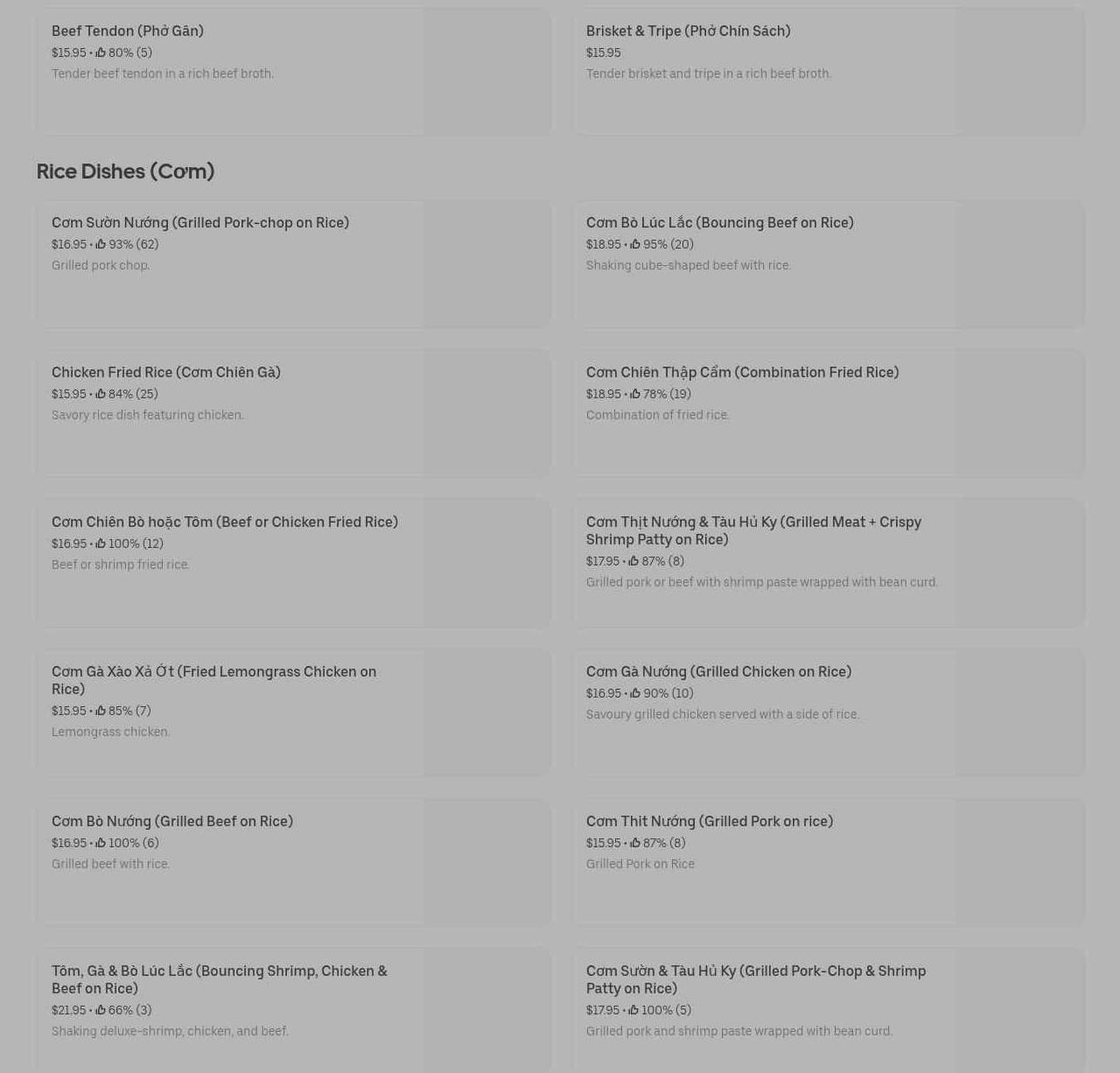 Beef Tendon (Phở Gân)
$15.95 • 80% (5)
Tender beef tendon in a rich beef broth.

Brisket & Tripe (Phở Chín Sách)
$15.95
Tender brisket and tripe in a rich beef broth.

Rice Dishes (Cơm)

Cơm Sườn Nướng (Grilled Pork-chop on Rice)
$16.95 • 93% (62)
Grilled pork chop.

Cơm Bò Lúc Lắc (Bouncing Beef on Rice)
$18.95 • 95% (20)
Shaking cube-shaped beef with rice.

Chicken Fried Rice (Cơm Chiên Gà)
$15.95 • 84% (25)
Savory rice dish featuring chicken.

Cơm Chiên Thập Cẩm (Combination Fried Rice)
$18.95 • 78% (19)
Combination of fried rice.

Cơm Chiên Bò hoặc Tôm (Beef or Chicken Fried Rice)
$16.95 • 100% (12)
Beef or shrimp fried rice.

Cơm Thịt Nướng & Tàu Hủ Ky (Grilled Meat + Crispy Shrimp Patty on Rice)
$17.95 • 87% (8)
Grilled pork or beef with shrimp paste wrapped with bean curd.

Cơm Gà Xào Xả Ớt (Fried Lemongrass Chicken on Rice)
$15.95 • 85% (7)
Lemongrass chicken.

Cơm Gà Nướng (Grilled Chicken on Rice)
$16.95 • 90% (10)
Savoury grilled chicken served with a side of rice.

Cơm Bò Nướng (Grilled Beef on Rice)
$16.95 • 100% (6)
Grilled beef with rice.

Cơm Thit Nướng (Grilled Pork on rice)
$15.95 • 87% (8)
Grilled Pork on Rice

Tôm, Gà & Bò Lúc Lắc (Bouncing Shrimp, Chicken & Beef on Rice)
$21.95 • 66% (3)
Shaking deluxe-shrimp, chicken, and beef.

Cơm Sườn & Tàu Hủ Ky (Grilled Pork-Chop & Shrimp Patty on Rice)
$17.95 • 100% (5)
Grilled pork and shrimp paste wrapped with bean curd.